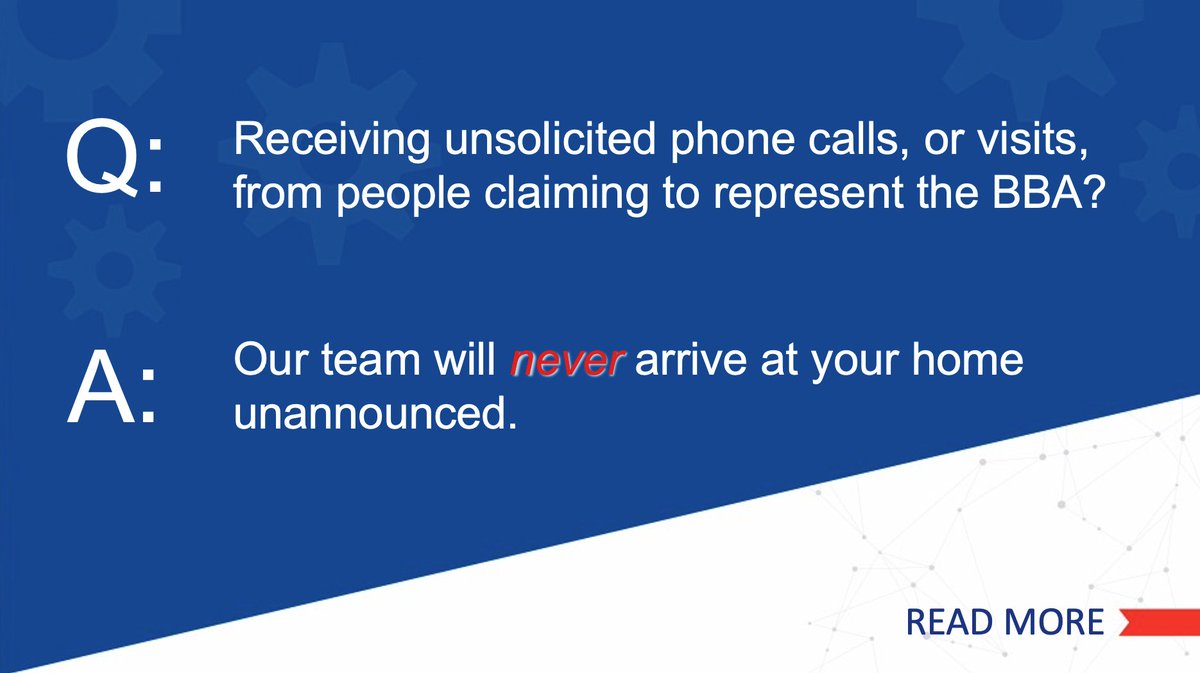 Q: Receiving unsolicited phone calls, or visits, from people claiming to represent the BBA?

A: Our team will never arrive at your home unannounced.

READ MORE